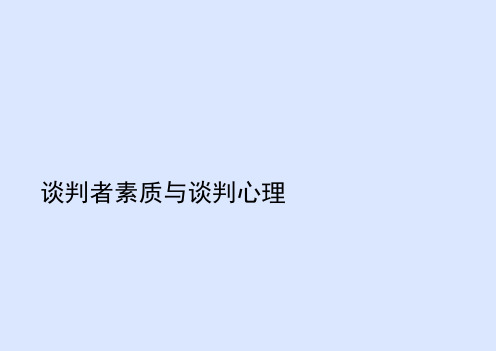 谈判者素质与谈判心理